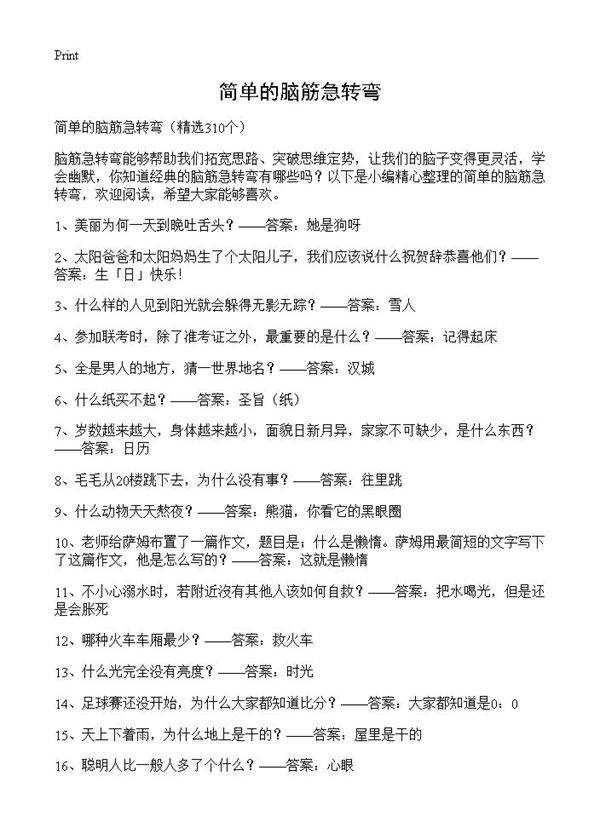 Print

简单的脑筋急转弯

简单的脑筋急转弯（精选310个）

脑筋急转弯能够帮助我们拓宽思路、突破思维定势，让我们的脑子变得更灵活，学会幽默，你知道经典的脑筋急转弯有哪些吗？以下是小编精心整理的简单的脑筋急转弯，欢迎阅读，希望大家能够喜欢。

1、美丽为何一天到晚吐舌头？——答案：她是狗呀

2、太阳爸爸和太阳妈妈生了个太阳儿子，我们应该说什么祝贺辞恭喜他们？——答案：生「日」快乐！

3、什么样的人见到阳光就会躲得无影无踪？——答案：雪人

4、参加联考时，除了准考证之外，最重要的是什么？——答案：记得起床

5、全是男人的地方，猜一世界地名？——答案：汉城

6、什么纸买不起？——答案：圣旨（纸）

7、岁数越来越大，身体越来越小，面貌日新月异，家家不可缺少，是什么东西？——答案：日历

8、毛毛从20楼跳下去，为什么没有事？——答案：往里跳

9、什么动物天天熬夜？——答案：熊猫，你看它的黑眼圈

10、老师给萨姆布置了一篇作文，题目是：什么是懒惰。萨姆用最简短的文字写下了这篇作文，他是怎么写的？——答案：这就是懒惰

11、不小心溺水时，若附近没有其他人该如何自救？——答案：把水喝光，但是还是会胀死

12、哪种火车车厢最少？——答案：救火车

13、什么光完全没有亮度？——答案：时光

14、足球赛还没开始，为什么大家都知道比分？——答案：大家都知道是0：0

15、天上下着雨，为什么地上是干的？——答案：屋里是干的

16、聪明人比一般人多了个什么？——答案：心眼